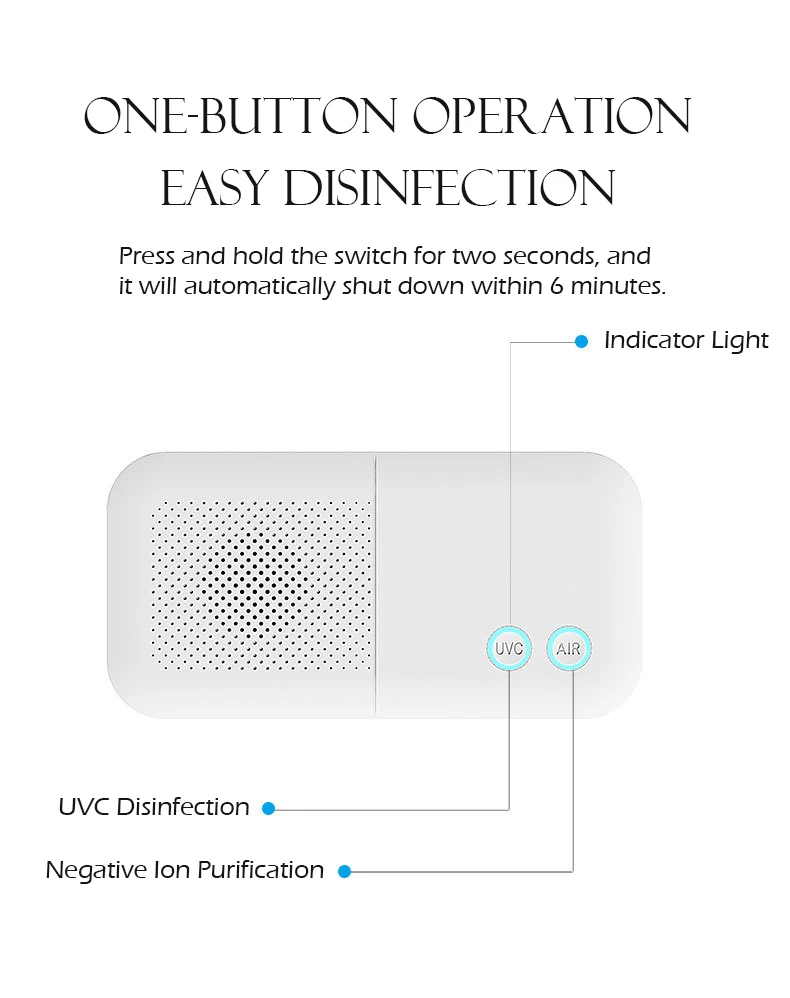 ONE-BUTTON OPERATION
EASY DISINFECTION

Press and hold the switch for two seconds, and it will automatically shut down within 6 minutes.

Indicator Light

UVC

AIR

UVC Disinfection

Negative Ion Purification